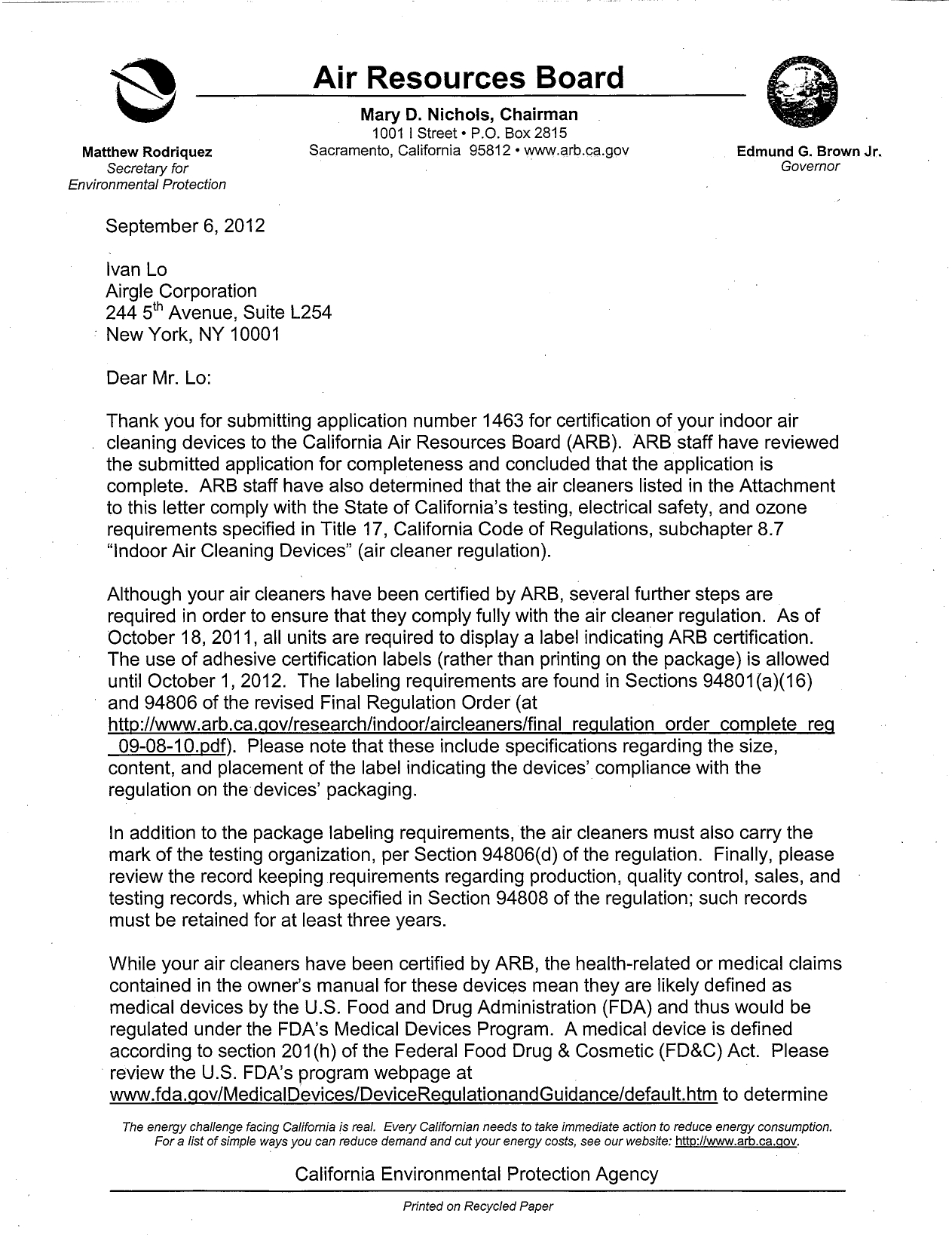 Air Resources Board

Mary D. Nichols, Chairman
1001 I Street • P.O. Box 2815
Sacramento, California 95812 • www.arb.ca.gov

Matthew Rodriquez
Secretary for
Environmental Protection

Edmund G. Brown Jr.
Governor

September 6, 2012

Ivan Lo
Airgle Corporation
244 5$^{th}$ Avenue, Suite L254
New York, NY 10001

Dear Mr. Lo:

Thank you for submitting application number 1463 for certification of your indoor air cleaning devices to the California Air Resources Board (ARB). ARB staff have reviewed the submitted application for completeness and concluded that the application is complete. ARB staff have also determined that the air cleaners listed in the Attachment to this letter comply with the State of California's testing, electrical safety, and ozone requirements specified in Title 17, California Code of Regulations, subchapter 8.7 "Indoor Air Cleaning Devices" (air cleaner regulation).

Although your air cleaners have been certified by ARB, several further steps are required in order to ensure that they comply fully with the air cleaner regulation. As of October 18, 2011, all units are required to display a label indicating ARB certification. The use of adhesive certification labels (rather than printing on the package) is allowed until October 1, 2012. The labeling requirements are found in Sections 94801(a)(16) and 94806 of the revised Final Regulation Order (at http://www.arb.ca.gov/research/indoor/aircleaners/final_regulation_order_complete_reg_09-08-10.pdf). Please note that these include specifications regarding the size, content, and placement of the label indicating the devices' compliance with the regulation on the devices' packaging.

In addition to the package labeling requirements, the air cleaners must also carry the mark of the testing organization, per Section 94806(d) of the regulation. Finally, please review the record keeping requirements regarding production, quality control, sales, and testing records, which are specified in Section 94808 of the regulation; such records must be retained for at least three years.

While your air cleaners have been certified by ARB, the health-related or medical claims contained in the owner's manual for these devices mean they are likely defined as medical devices by the U.S. Food and Drug Administration (FDA) and thus would be regulated under the FDA's Medical Devices Program. A medical device is defined according to section 201(h) of the Federal Food Drug & Cosmetic (FD&C) Act. Please review the U.S. FDA's program webpage at www.fda.gov/MedicalDevices/DeviceRegulationandGuidance/default.htm to determine

The energy challenge facing California is real. Every Californian needs to take immediate action to reduce energy consumption. For a list of simple ways you can reduce demand and cut your energy costs, see our website: http://www.arb.ca.gov.

California Environmental Protection Agency

Printed on Recycled Paper